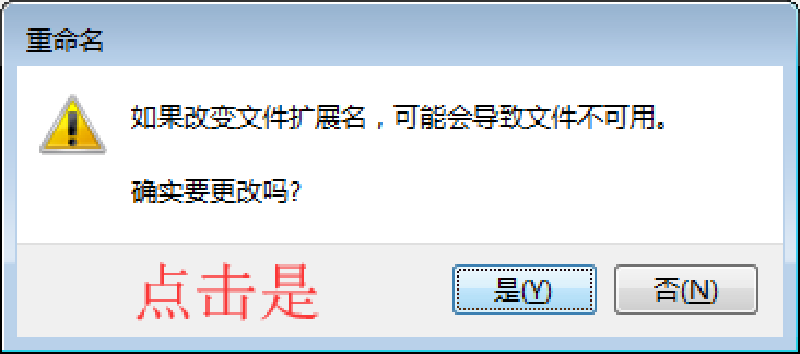 重命名

如果改变文件扩展名，可能会导致文件不可用。

确实要更改吗?

点击是

是(Y)

否(N)